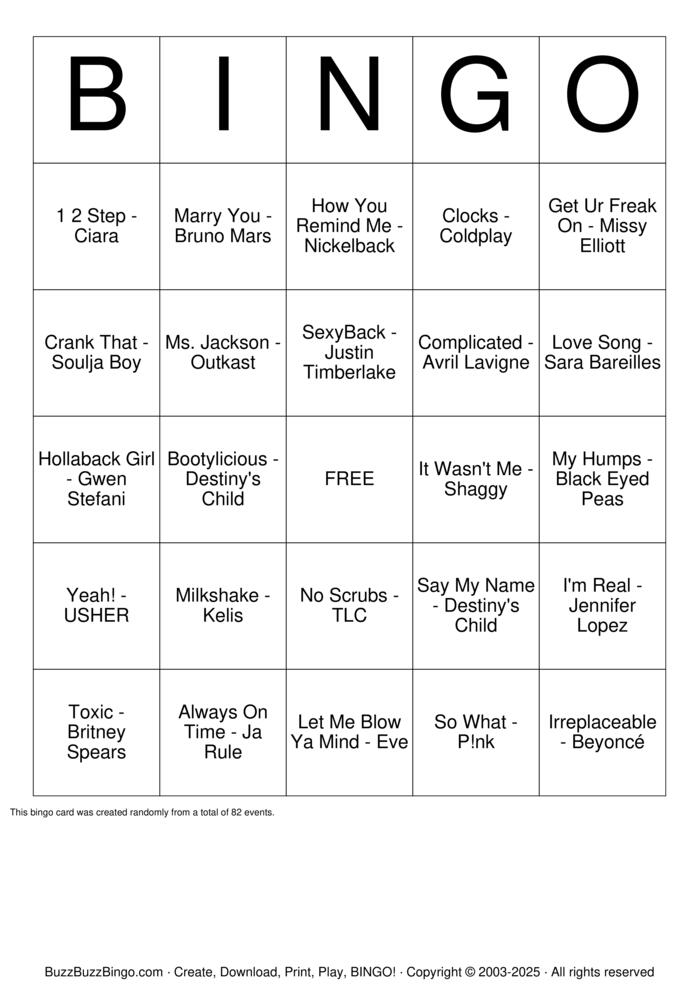 | B | I | N | G | O |
|---|---|---|---|---|
| 1 2 Step - Ciara | Marry You - Bruno Mars | How You Remind Me - Nickelback | Clocks - Coldplay | Get Ur Freak On - Missy Elliott |
| Crank That - Soulja Boy | Ms. Jackson - Outkast | SexyBack - Justin Timberlake | Complicated - Avril Lavigne | Love Song - Sara Bareilles |
| Hollaback Girl - Gwen Stefani | Bootylicious - Destiny's Child | FREE | It Wasn't Me - Shaggy | My Humps - Black Eyed Peas |
| Yeah! - USHER | Milkshake - Kelis | No Scrubs - TLC | Say My Name - Destiny's Child | I'm Real - Jennifer Lopez |
| Toxic - Britney Spears | Always On Time - Ja Rule | Let Me Blow Ya Mind - Eve | So What - P!nk | Irreplaceable - Beyoncé |

This bingo card was created randomly from a total of 82 events.

BuzzBuzzBingo.com · Create, Download, Print, Play, BINGO! · Copyright © 2003-2025 · All rights reserved